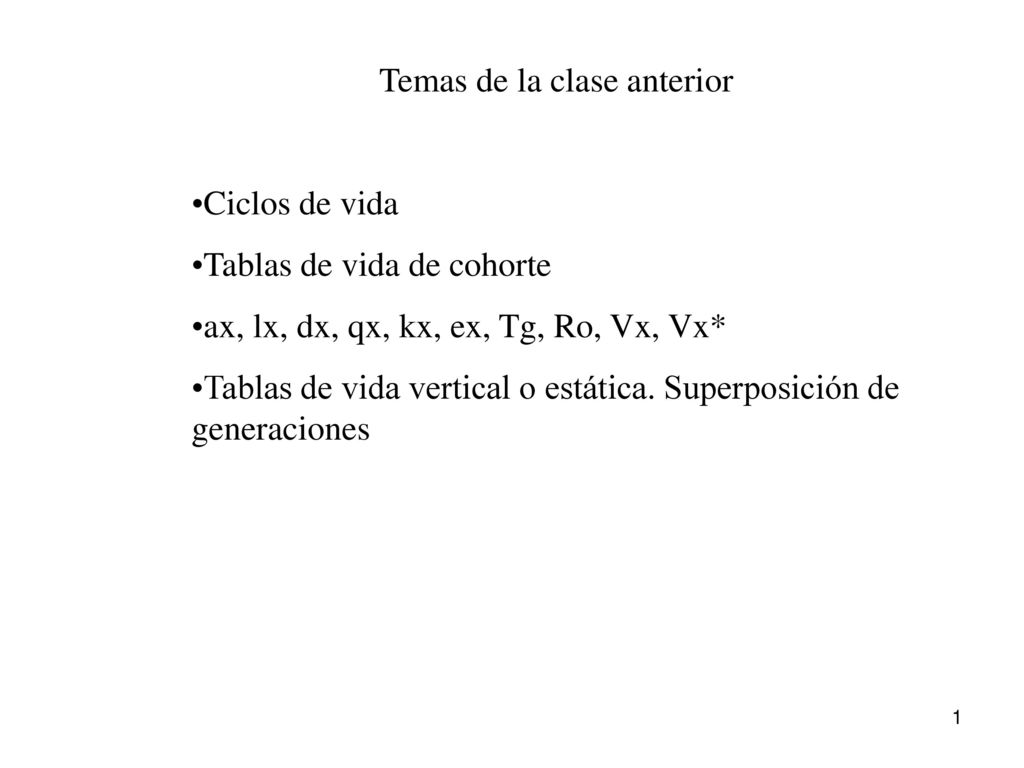 Temas de la clase anterior

•Ciclos de vida

•Tablas de vida de cohorte

•ax, lx, dx, qx, kx, ex, Tg, Ro, Vx, Vx*

•Tablas de vida vertical o estática. Superposición de generaciones

1